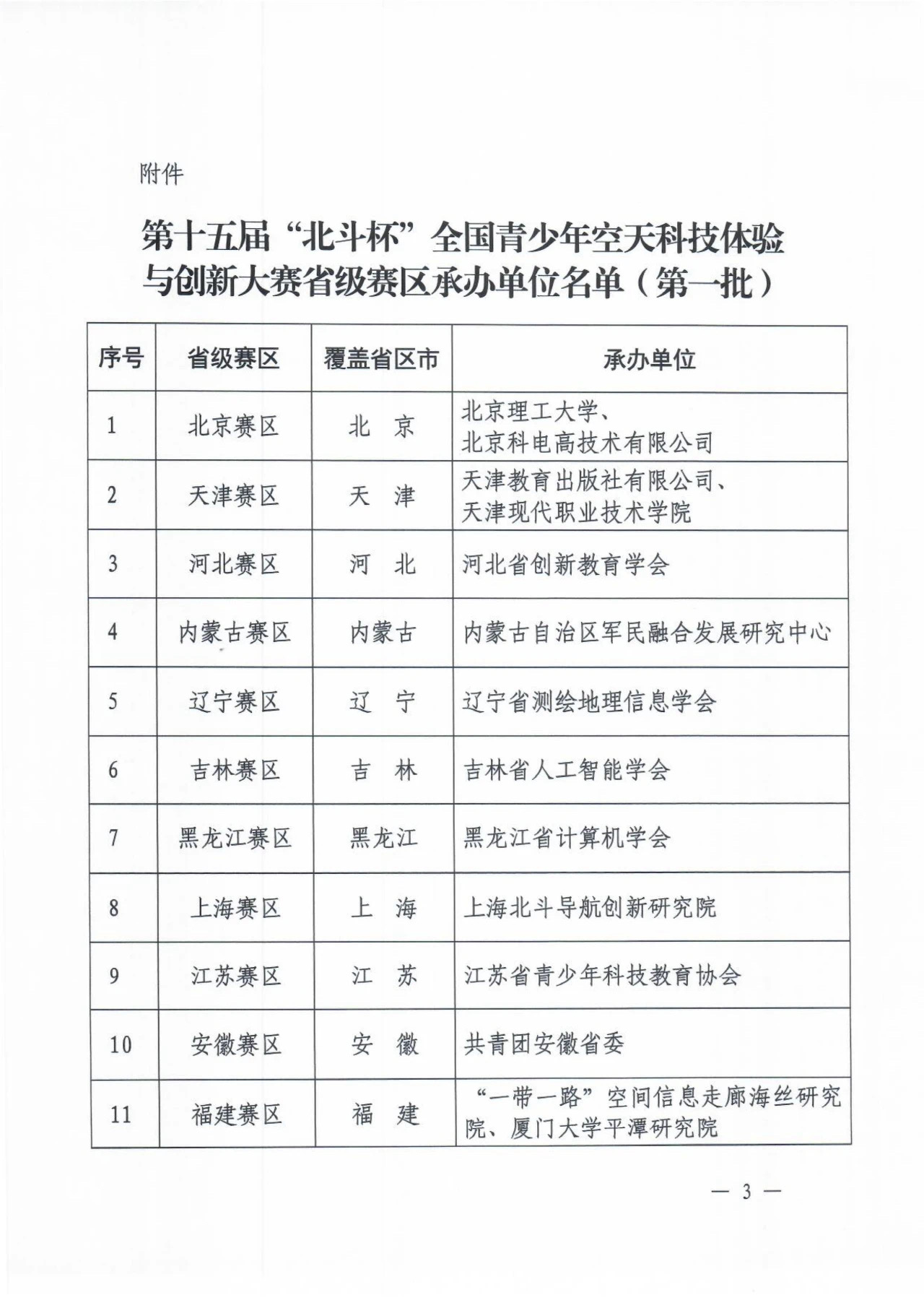 附件

第十五届“北斗杯”全国青少年空天科技体验与创新大赛省级赛区承办单位名单（第一批）

| 序号 | 省级赛区 | 覆盖省区市 | 承办单位 |
|---|---|---|---|
| 1 | 北京赛区 | 北　京 | 北京理工大学、北京科电高技术有限公司 |
| 2 | 天津赛区 | 天　津 | 天津教育出版社有限公司、天津现代职业技术学院 |
| 3 | 河北赛区 | 河　北 | 河北省创新教育学会 |
| 4 | 内蒙古赛区 | 内蒙古 | 内蒙古自治区军民融合发展研究中心 |
| 5 | 辽宁赛区 | 辽　宁 | 辽宁省测绘地理信息学会 |
| 6 | 吉林赛区 | 吉　林 | 吉林省人工智能学会 |
| 7 | 黑龙江赛区 | 黑龙江 | 黑龙江省计算机学会 |
| 8 | 上海赛区 | 上　海 | 上海北斗导航创新研究院 |
| 9 | 江苏赛区 | 江　苏 | 江苏省青少年科技教育协会 |
| 10 | 安徽赛区 | 安　徽 | 共青团安徽省委 |
| 11 | 福建赛区 | 福　建 | “一带一路”空间信息走廊海丝研究院、厦门大学平潭研究院 |

— 3 —